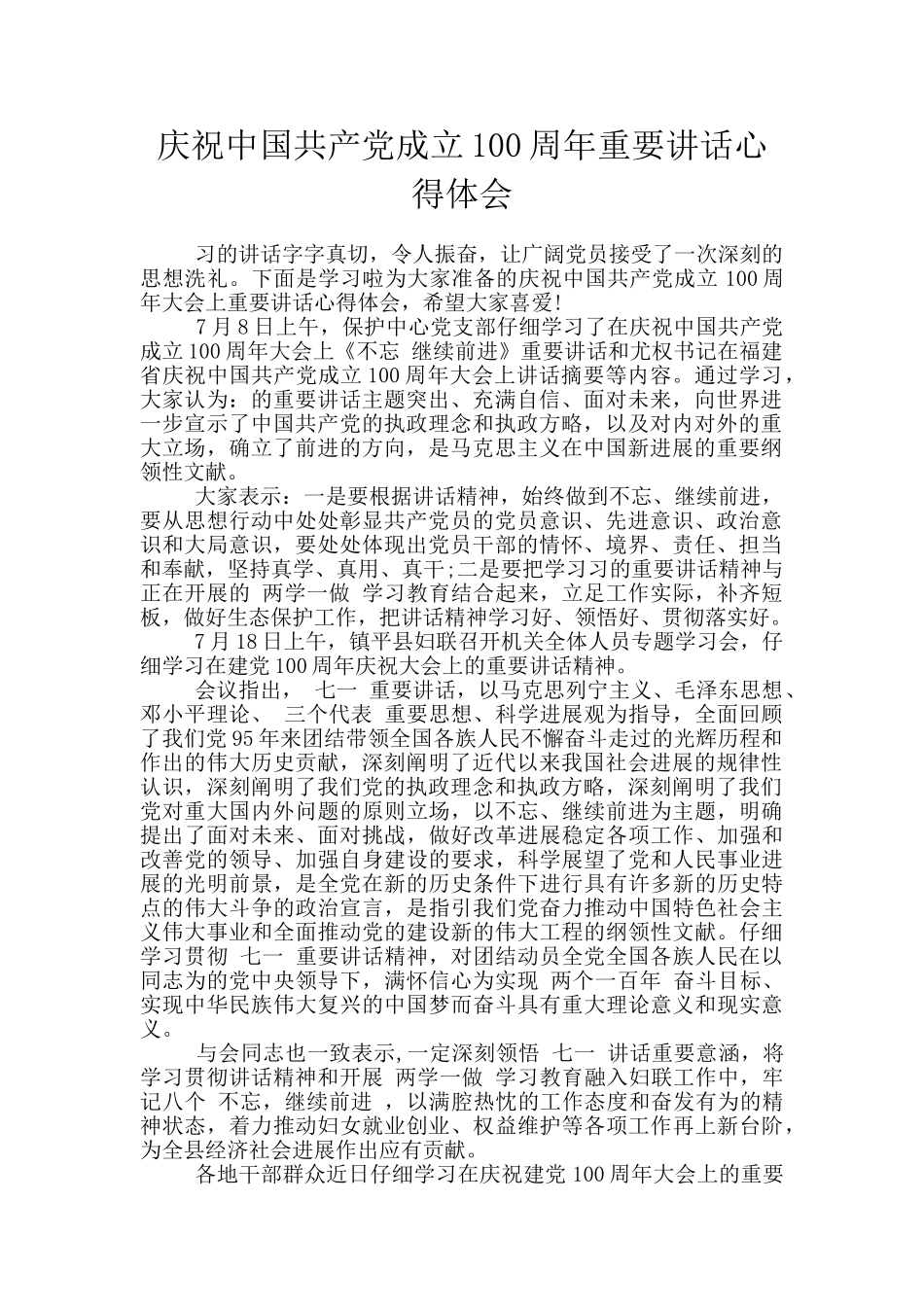 庆祝中国共产党成立100周年重要讲话心得体会

习的讲话字字真切，令人振奋，让广阔党员接受了一次深刻的思想洗礼。下面是学习啦为大家准备的庆祝中国共产党成立100周年大会上重要讲话心得体会，希望大家喜爱!

7月8日上午，保护中心党支部仔细学习了在庆祝中国共产党成立100周年大会上《不忘 继续前进》重要讲话和尤权书记在福建省庆祝中国共产党成立100周年大会上讲话摘要等内容。通过学习，大家认为：的重要讲话主题突出、充满自信、面对未来，向世界进一步宣示了中国共产党的执政理念和执政方略，以及对内对外的重大立场，确立了前进的方向，是马克思主义在中国新进展的重要纲领性文献。

大家表示：一是要根据讲话精神，始终做到不忘、继续前进，要从思想行动中处处彰显共产党员的党员意识、先进意识、政治意识和大局意识，要处处体现出党员干部的情怀、境界、责任、担当和奉献，坚持真学、真用、真干;二是要把学习习的重要讲话精神与正在开展的 两学一做 学习教育结合起来，立足工作实际，补齐短板，做好生态保护工作，把讲话精神学习好、领悟好、贯彻落实好。

7月18日上午，镇平县妇联召开机关全体人员专题学习会，仔细学习在建党100周年庆祝大会上的重要讲话精神。

会议指出， 七一 重要讲话，以马克思列宁主义、毛泽东思想、邓小平理论、 三个代表 重要思想、科学进展观为指导，全面回顾了我们党95年来团结带领全国各族人民不懈奋斗走过的光辉历程和作出的伟大历史贡献，深刻阐明了近代以来我国社会进展的规律性认识，深刻阐明了我们党的执政理念和执政方略，深刻阐明了我们党对重大国内外问题的原则立场，以不忘、继续前进为主题，明确提出了面对未来、面对挑战，做好改革进展稳定各项工作、加强和改善党的领导、加强自身建设的要求，科学展望了党和人民事业进展的光明前景，是全党在新的历史条件下进行具有许多新的历史特点的伟大斗争的政治宣言，是指引我们党奋力推动中国特色社会主义伟大事业和全面推动党的建设新的伟大工程的纲领性文献。仔细学习贯彻 七一 重要讲话精神，对团结动员全党全国各族人民在以同志为的党中央领导下，满怀信心为实现 两个一百年 奋斗目标、实现中华民族伟大复兴的中国梦而奋斗具有重大理论意义和现实意义。

与会同志也一致表示,一定深刻领悟 七一 讲话重要意涵，将学习贯彻讲话精神和开展 两学一做 学习教育融入妇联工作中，牢记八个 不忘，继续前进 ，以满腔热忱的工作态度和奋发有为的精神状态，着力推动妇女就业创业、权益维护等各项工作再上新台阶，为全县经济社会进展作出应有贡献。

各地干部群众近日仔细学习在庆祝建党100周年大会上的重要